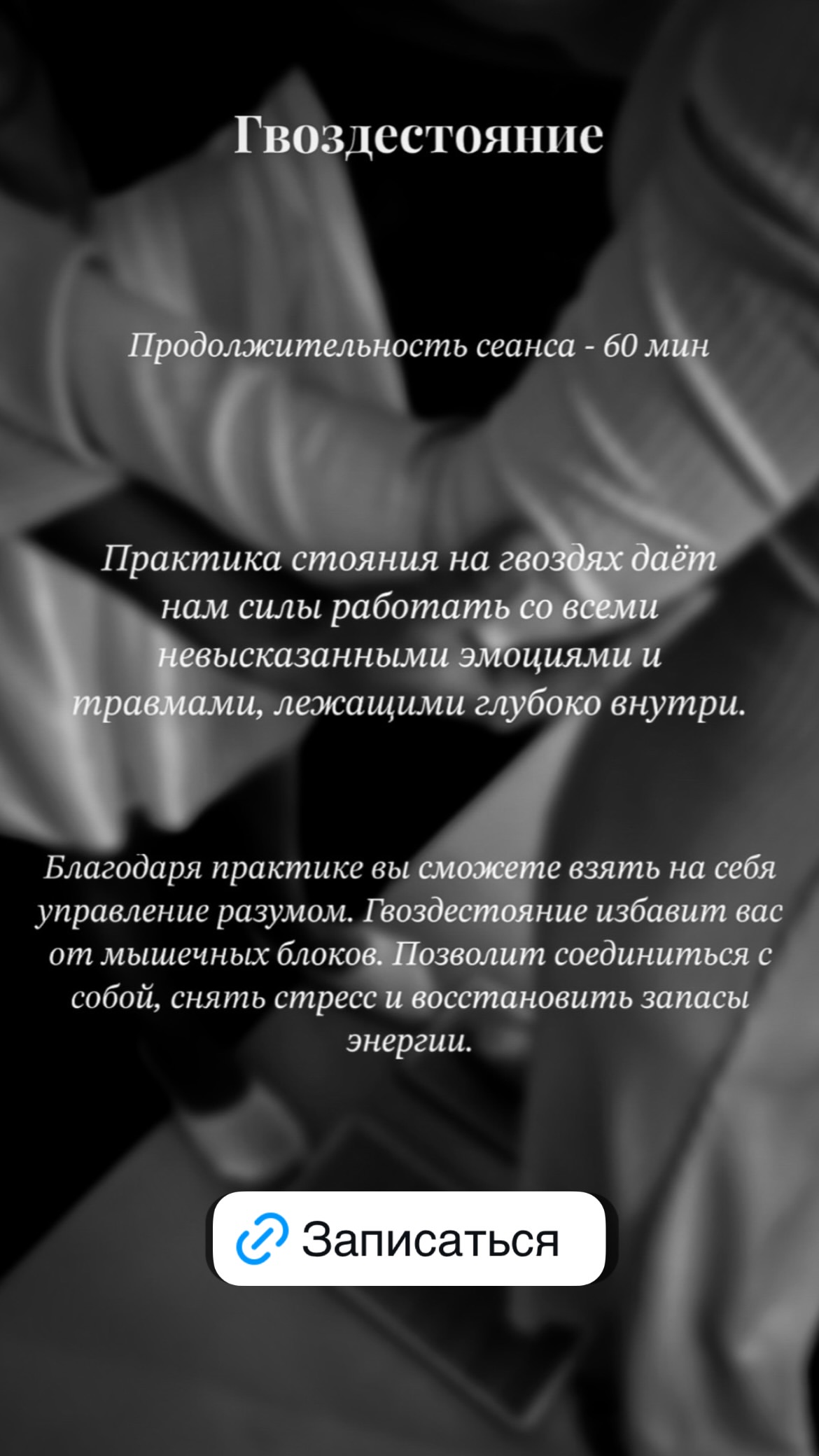 Гвоздестояние

Продолжительность сеанса - 60 мин

Практика стояния на гвоздях даёт нам силы работать со всеми невысказанными эмоциями и травмами, лежащими глубоко внутри.

Благодаря практике вы сможете взять на себя управление разумом. Гвоздестояние избавит вас от мышечных блоков. Позволит соединиться с собой, снять стресс и восстановить запасы энергии.

Записаться